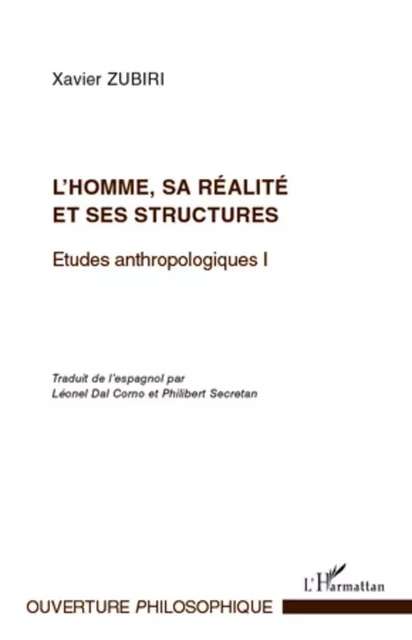 Xavier ZUBIRI

L'HOMME, SA RÉALITÉ ET SES STRUCTURES

Etudes anthropologiques I

Traduit de l'espagnol par Léonel Dal Corno et Philibert Secretan

L'Harmattan

OUVERTURE PHILOSOPHIQUE